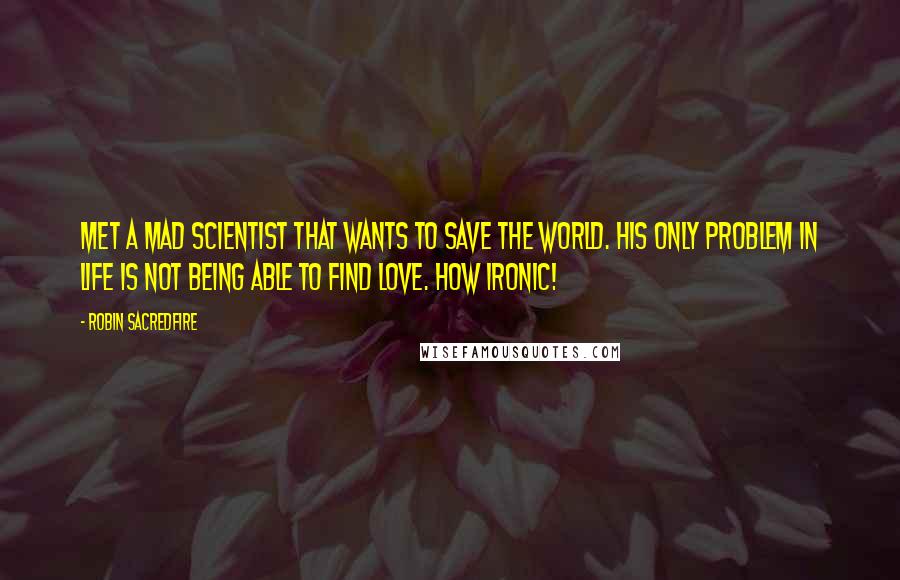 MET A MAD SCIENTIST THAT WANTS TO SAVE THE WORLD. HIS ONLY PROBLEM IN LIFE IS NOT BEING ABLE TO FIND LOVE. HOW IRONIC!

- ROBIN SACREDFIRE

WISEFAMOUSQUOTES.COM